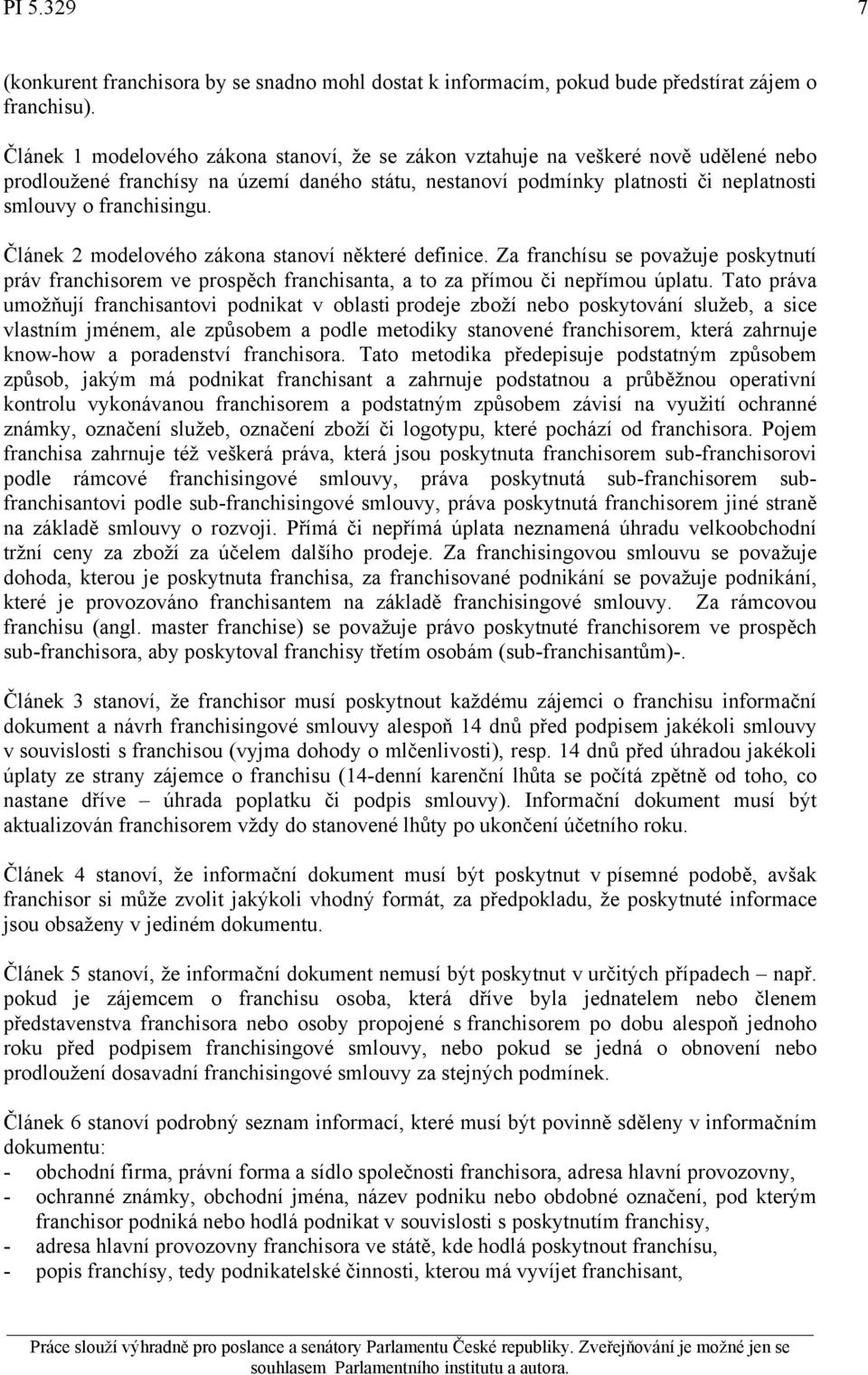 PI 5.329 7

(konkurent franchisora by se snadno mohl dostat k informacím, pokud bude předstírat zájem o franchisu).

Článek 1 modelového zákona stanoví, že se zákon vztahuje na veškeré nově udělené nebo prodloužené franchísy na území daného státu, nestanoví podmínky platnosti či neplatnosti smlouvy o franchisingu.

Článek 2 modelového zákona stanoví některé definice. Za franchísu se považuje poskytnutí práv franchisorem ve prospěch franchisanta, a to za přímou či nepřímou úplatu. Tato práva umožňují franchisantovi podnikat v oblasti prodeje zboží nebo poskytování služeb, a sice vlastním jménem, ale způsobem a podle metodiky stanovené franchisorem, která zahrnuje know-how a poradenství franchisora. Tato metodika předepisuje podstatným způsobem způsob, jakým má podnikat franchisant a zahrnuje podstatnou a průběžnou operativní kontrolu vykonávanou franchisorem a podstatným způsobem závisí na využití ochranné známky, označení služeb, označení zboží či logotypu, které pochází od franchisora. Pojem franchisa zahrnuje též veškerá práva, která jsou poskytnuta franchisorem sub-franchisorovi podle rámcové franchisingové smlouvy, práva poskytnutá sub-franchisorem sub-franchisantovi podle sub-franchisingové smlouvy, práva poskytnutá franchisorem jiné straně na základě smlouvy o rozvoji. Přímá či nepřímá úplata neznamená úhradu velkoobchodní tržní ceny za zboží za účelem dalšího prodeje. Za franchisingovou smlouvu se považuje dohoda, kterou je poskytnuta franchisa, za franchisované podnikání se považuje podnikání, které je provozováno franchisantem na základě franchisingové smlouvy. Za rámcovou franchisu (angl. master franchise) se považuje právo poskytnuté franchisorem ve prospěch sub-franchisora, aby poskytoval franchisy třetím osobám (sub-franchisantům)-.

Článek 3 stanoví, že franchisor musí poskytnout každému zájemci o franchisu informační dokument a návrh franchisingové smlouvy alespoň 14 dnů před podpisem jakékoli smlouvy v souvislosti s franchisou (vyjma dohody o mlčenlivosti), resp. 14 dnů před úhradou jakékoli úplaty ze strany zájemce o franchisu (14-denní karenční lhůta se počítá zpětně od toho, co nastane dříve – úhrada poplatku či podpis smlouvy). Informační dokument musí být aktualizován franchisorem vždy do stanovené lhůty po ukončení účetního roku.

Článek 4 stanoví, že informační dokument musí být poskytnut v písemné podobě, avšak franchisor si může zvolit jakýkoli vhodný formát, za předpokladu, že poskytnuté informace jsou obsaženy v jediném dokumentu.

Článek 5 stanoví, že informační dokument nemusí být poskytnut v určitých případech – např. pokud je zájemcem o franchisu osoba, která dříve byla jednatelem nebo členem představenstva franchisora nebo osoby propojené s franchisorem po dobu alespoň jednoho roku před podpisem franchisingové smlouvy, nebo pokud se jedná o obnovení nebo prodloužení dosavadní franchisingové smlouvy za stejných podmínek.

Článek 6 stanoví podrobný seznam informací, které musí být povinně sděleny v informačním dokumentu:
- obchodní firma, právní forma a sídlo společnosti franchisora, adresa hlavní provozovny,
- ochranné známky, obchodní jména, název podniku nebo obdobné označení, pod kterým franchisor podniká nebo hodlá podnikat v souvislosti s poskytnutím franchisy,
- adresa hlavní provozovny franchisora ve státě, kde hodlá poskytnout franchísu,
- popis franchísy, tedy podnikatelské činnosti, kterou má vyvíjet franchisant,

Práce slouží výhradně pro poslance a senátory Parlamentu České republiky. Zveřejňování je možné jen se souhlasem Parlamentního institutu a autora.